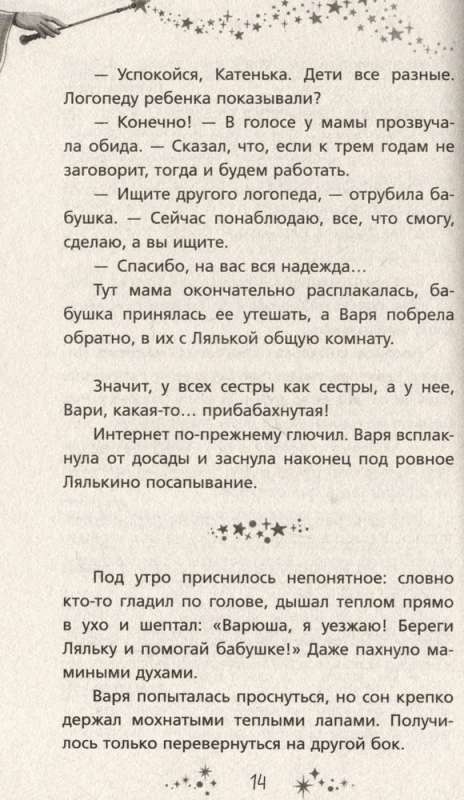 — Успокойся, Катенька. Дети все разные. Логопеду ребенка показывали?

— Конечно! — В голосе у мамы прозвучала обида. — Сказал, что, если к трем годам не заговорит, тогда и будем работать.

— Ищите другого логопеда, — отрубила бабушка. — Сейчас понаблюдаю, все, что смогу, сделаю, а вы ищите.

— Спасибо, на вас вся надежда…

Тут мама окончательно расплакалась, бабушка принялась ее утешать, а Варя побрела обратно, в их с Лялькой общую комнату.

Значит, у всех сестры как сестры, а у нее, Вари, какая-то… прибабахнутая!

Интернет по-прежнему глючил. Варя всплакнула от досады и заснула наконец под ровное Лялькино посапывание.

Под утро приснилось непонятное: словно кто-то гладил по голове, дышал теплом прямо в ухо и шептал: «Варюша, я уезжаю! Береги Ляльку и помогай бабушке!» Даже пахнуло мамиными духами.

Варя попыталась проснуться, но сон крепко держал мохнатыми теплыми лапами. Получилось только перевернуться на другой бок.

14